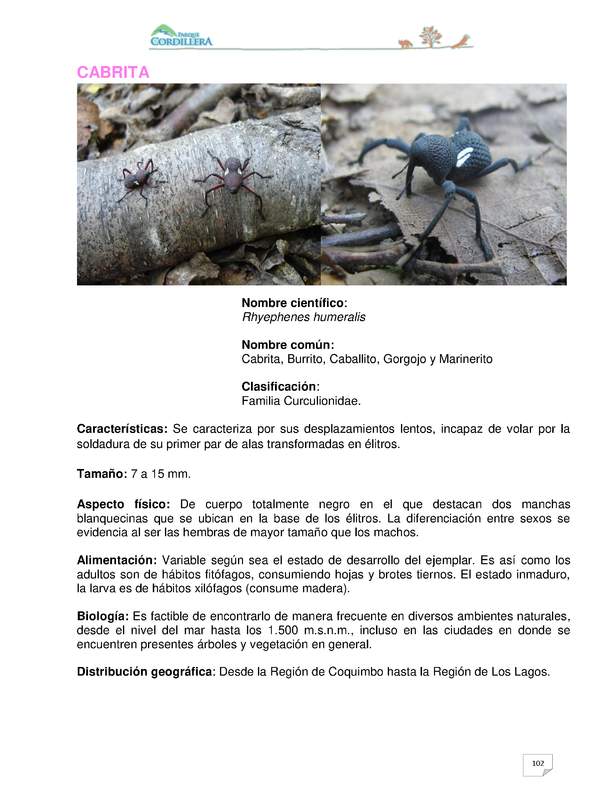 PARQUE CORDILLERA

CABRITA

Nombre científico:
Rhyephenes humeralis

Nombre común:
Cabrita, Burrito, Caballito, Gorgojo y Marinerito

Clasificación:
Familia Curculionidae.

Características: Se caracteriza por sus desplazamientos lentos, incapaz de volar por la soldadura de su primer par de alas transformadas en élitros.

Tamaño: 7 a 15 mm.

Aspecto físico: De cuerpo totalmente negro en el que destacan dos manchas blanquecinas que se ubican en la base de los élitros. La diferenciación entre sexos se evidencia al ser las hembras de mayor tamaño que los machos.

Alimentación: Variable según sea el estado de desarrollo del ejemplar. Es así como los adultos son de hábitos fitófagos, consumiendo hojas y brotes tiernos. El estado inmaduro, la larva es de hábitos xilófagos (consume madera).

Biología: Es factible de encontrarlo de manera frecuente en diversos ambientes naturales, desde el nivel del mar hasta los 1.500 m.s.n.m., incluso en las ciudades en donde se encuentren presentes árboles y vegetación en general.

Distribución geográfica: Desde la Región de Coquimbo hasta la Región de Los Lagos.

102